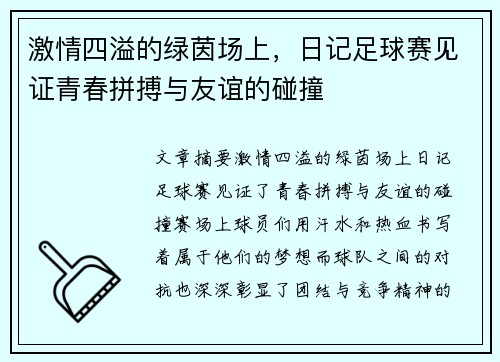 激情四溢的绿茵场上，日记足球赛见证青春拼搏与友谊的碰撞

文章摘要激情四溢的绿茵场上日记足球赛见证了青春拼搏与友谊的碰撞赛场上球员们用汗水和热血书写着属于他们的梦想而球队之间的对抗也深深彰显了团结与竞争精神的